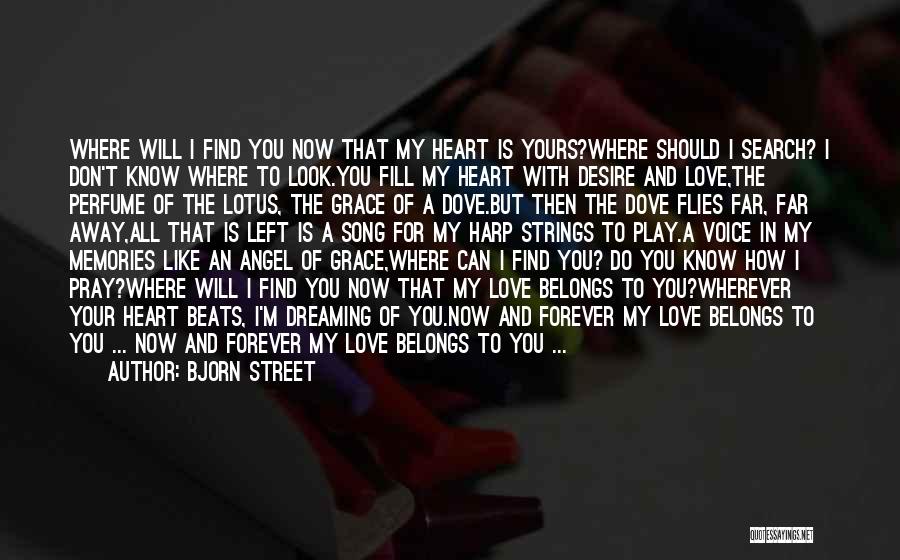 WHERE WILL I FIND YOU NOW THAT MY HEART IS YOURS?WHERE SHOULD I SEARCH? I DON'T KNOW WHERE TO LOOK.YOU FILL MY HEART WITH DESIRE AND LOVE,THE PERFUME OF THE LOTUS, THE GRACE OF A DOVE.BUT THEN THE DOVE FLIES FAR, FAR AWAY,ALL THAT IS LEFT IS A SONG FOR MY HARP STRINGS TO PLAY.A VOICE IN MY MEMORIES LIKE AN ANGEL OF GRACE,WHERE CAN I FIND YOU? DO YOU KNOW HOW I PRAY?WHERE WILL I FIND YOU NOW THAT MY LOVE BELONGS TO YOU?WHEREVER YOUR HEART BEATS, I'M DREAMING OF YOU.NOW AND FOREVER MY LOVE BELONGS TO YOU ... NOW AND FOREVER MY LOVE BELONGS TO YOU ...

AUTHOR: BJORN STREET

QUOTESSAYINGS.NET